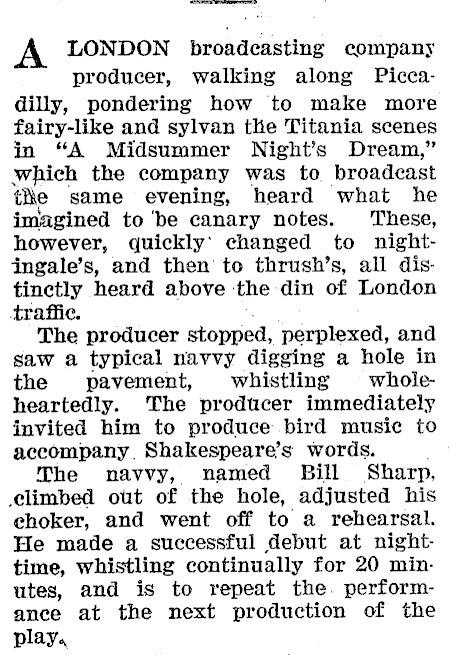 A LONDON broadcasting company producer, walking along Piccadilly, pondering how to make more fairy-like and sylvan the Titania scenes in "A Midsummer Night's Dream," which the company was to broadcast the same evening, heard what he imagined to be canary notes. These, however, quickly changed to nightingale's, and then to thrush's, all distinctly heard above the din of London traffic.

The producer stopped, perplexed, and saw a typical navvy digging a hole in the pavement, whistling wholeheartedly. The producer immediately invited him to produce bird music to accompany Shakespeare's words.

The navvy, named Bill Sharp, climbed out of the hole, adjusted his choker, and went off to a rehearsal. He made a successful debut at nighttime, whistling continually for 20 minutes, and is to repeat the performance at the next production of the play.